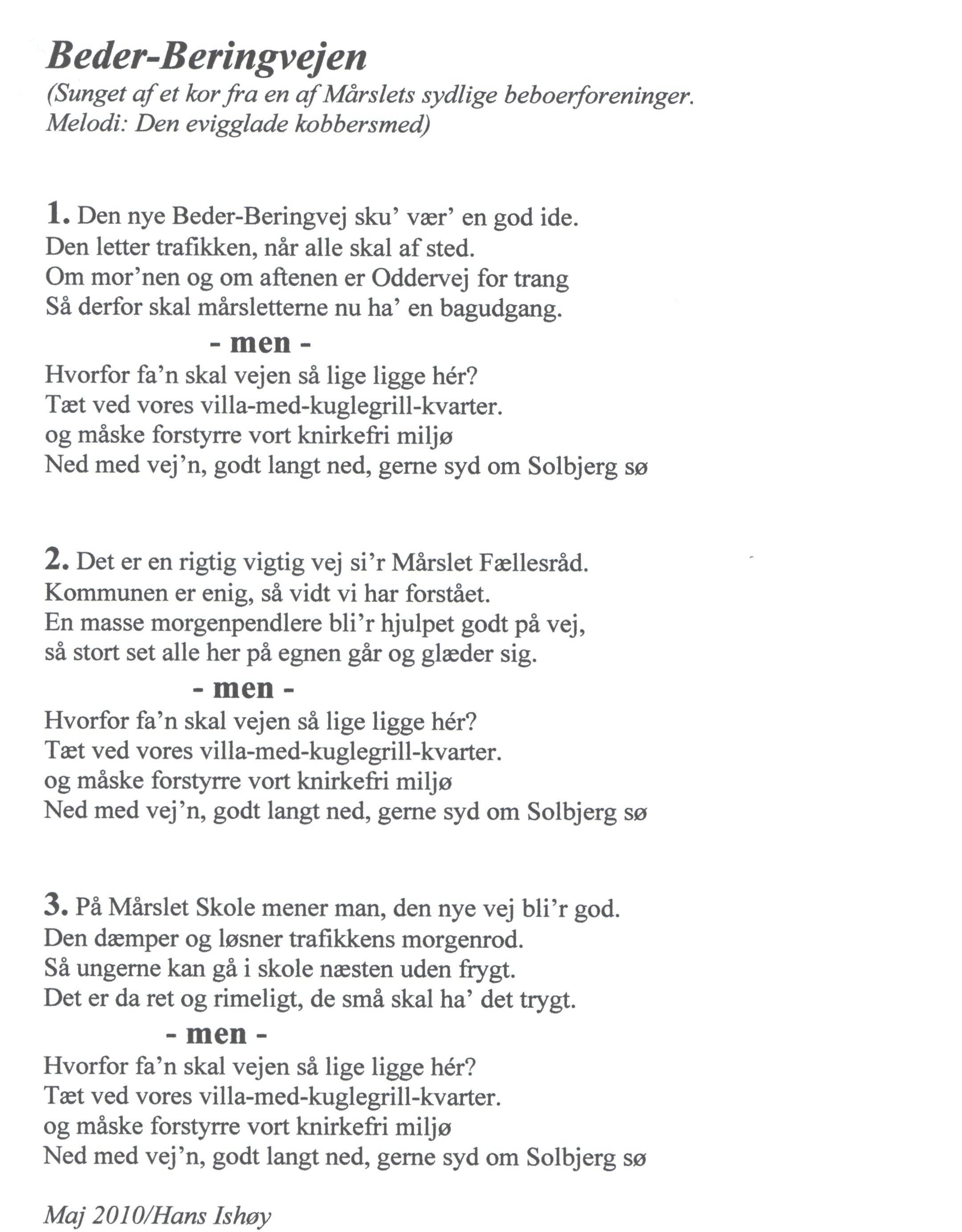 Beder-Beringvejen
(Sunget af et kor fra en af Mårslets sydlige beboerforeninger. Melodi: Den evigglade kobbersmed)

1. Den nye Beder-Beringvej sku' vær' en god ide.
Den letter trafikken, når alle skal af sted.
Om mor'nen og om aftenen er Oddervej for trang
Så derfor skal mårsletterne nu ha' en bagudgang.
- men -
Hvorfor fa'n skal vejen så lige ligge hér?
Tæt ved vores villa-med-kuglegrill-kvarter.
og måske forstyrre vort knirkefri miljø
Ned med vej'n, godt langt ned, gerne syd om Solbjerg sø

2. Det er en rigtig vigtig vej si'r Mårslet Fællesråd.
Kommunen er enig, så vidt vi har forstået.
En masse morgenpendlere bli'r hjulpet godt på vej,
så stort set alle her på egnen går og glæder sig.
- men -
Hvorfor fa'n skal vejen så lige ligge hér?
Tæt ved vores villa-med-kuglegrill-kvarter.
og måske forstyrre vort knirkefri miljø
Ned med vej'n, godt langt ned, gerne syd om Solbjerg sø

3. På Mårslet Skole mener man, den nye vej bli'r god.
Den dæmper og løsner trafikkens morgenrod.
Så ungerne kan gå i skole næsten uden frygt.
Det er da ret og rimeligt, de små skal ha' det trygt.
- men -
Hvorfor fa'n skal vejen så lige ligge hér?
Tæt ved vores villa-med-kuglegrill-kvarter.
og måske forstyrre vort knirkefri miljø
Ned med vej'n, godt langt ned, gerne syd om Solbjerg sø

Maj 2010/Hans Ishøy